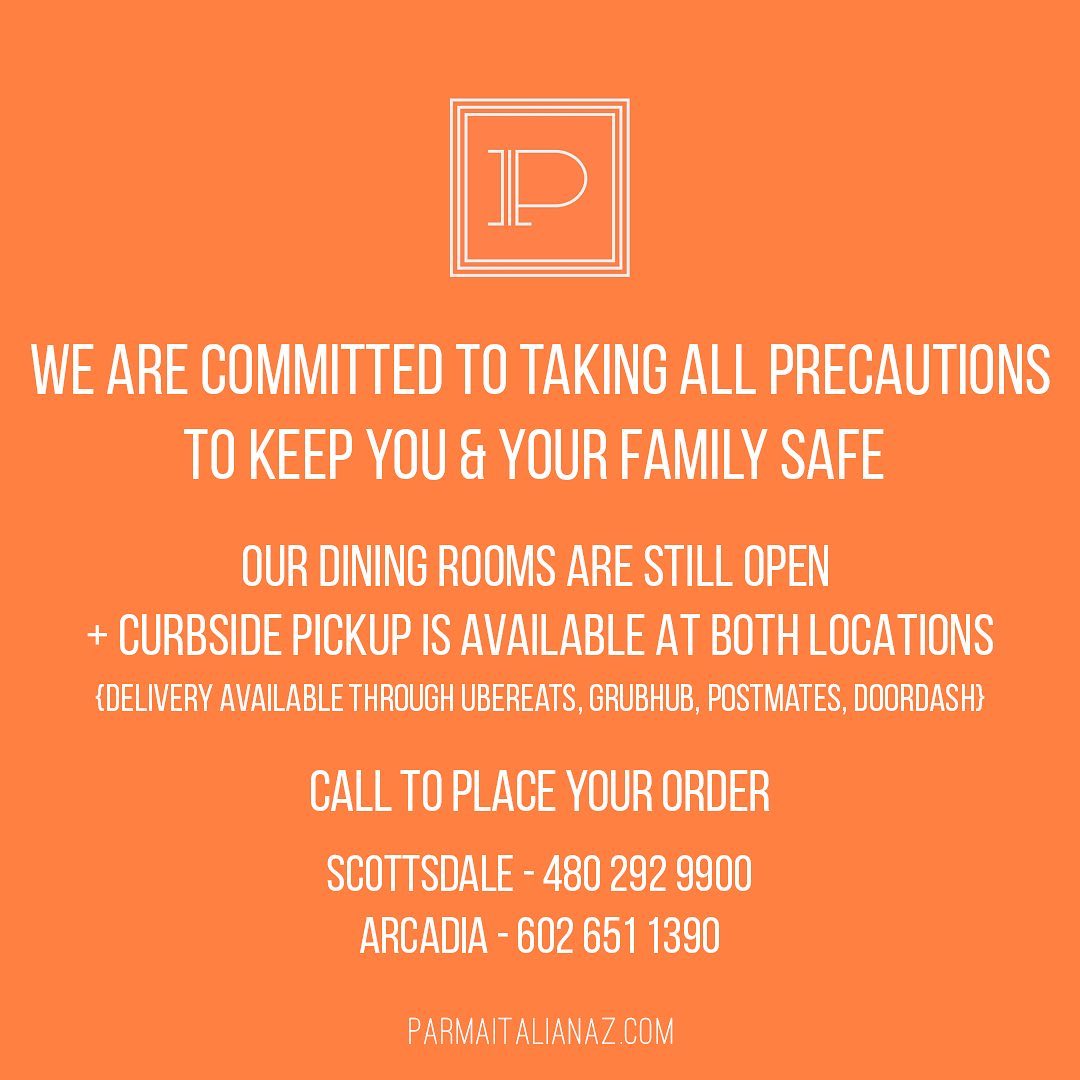 P

WE ARE COMMITTED TO TAKING ALL PRECAUTIONS TO KEEP YOU & YOUR FAMILY SAFE

OUR DINING ROOMS ARE STILL OPEN
+ CURBSIDE PICKUP IS AVAILABLE AT BOTH LOCATIONS
{DELIVERY AVAILABLE THROUGH UBEREATS, GRUBHUB, POSTMATES, DOORDASH}

CALL TO PLACE YOUR ORDER

SCOTTSDALE - 480 292 9900
ARCADIA - 602 651 1390

PARMAITALIANAZ.COM